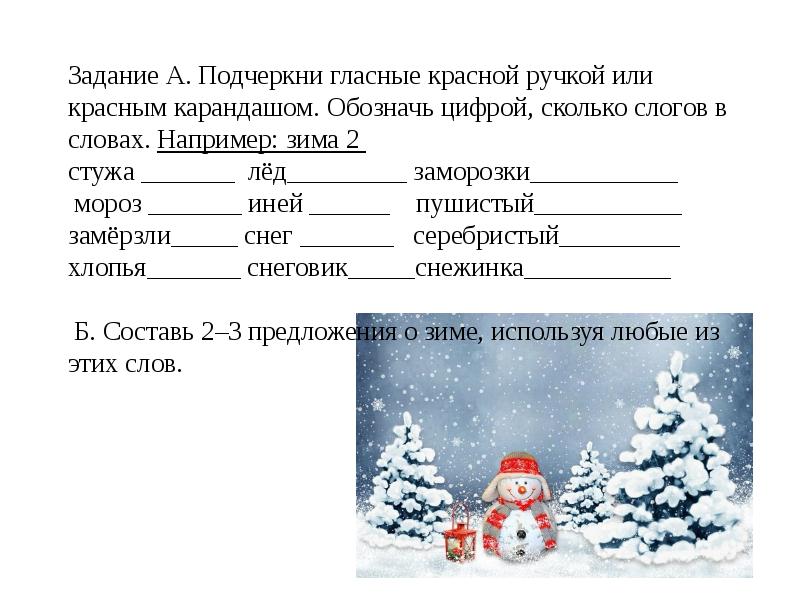 Задание А. Подчеркни гласные красной ручкой или красным карандашом. Обозначь цифрой, сколько слогов в словах. Например: зима 2
стужа _______ лёд_________ заморозки___________
мороз _______ иней ______ пушистый___________
замёрзли_____ снег _______ серебристый_________
хлопья_______ снеговик_____снежинка___________

Б. Составь 2–3 предложения о зиме, используя любые из этих слов.